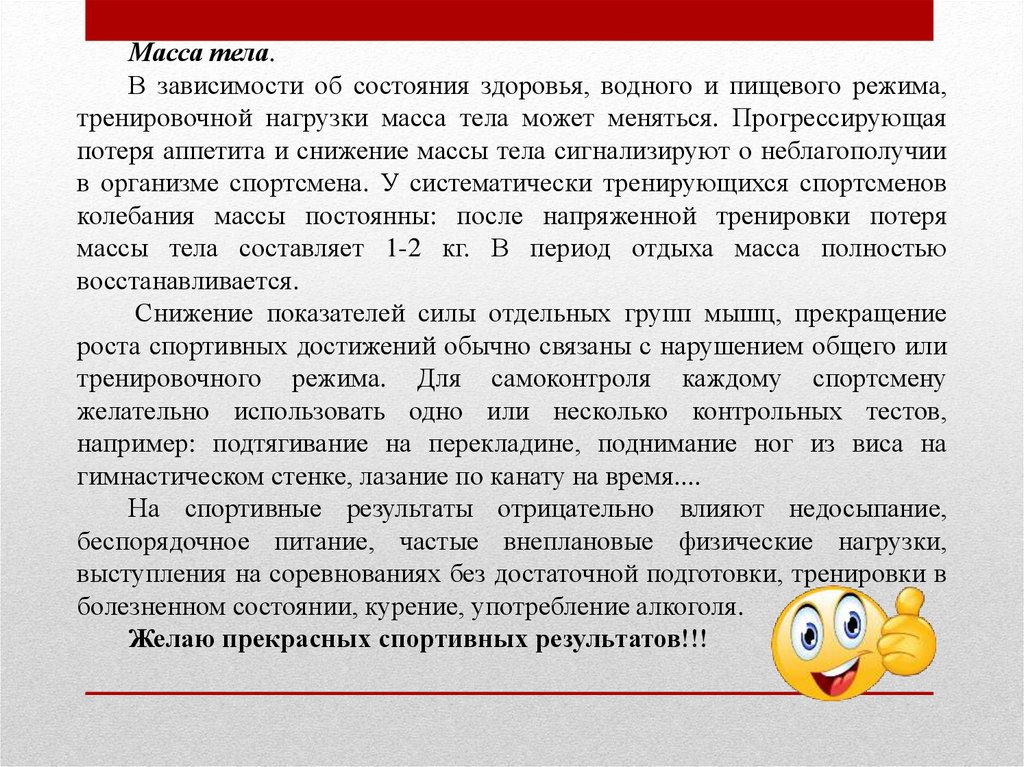 Масса тела.

В зависимости об состояния здоровья, водного и пищевого режима, тренировочной нагрузки масса тела может меняться. Прогрессирующая потеря аппетита и снижение массы тела сигнализируют о неблагополучии в организме спортсмена. У систематически тренирующихся спортсменов колебания массы постоянны: после напряженной тренировки потеря массы тела составляет 1-2 кг. В период отдыха масса полностью восстанавливается.

Снижение показателей силы отдельных групп мышц, прекращение роста спортивных достижений обычно связаны с нарушением общего или тренировочного режима. Для самоконтроля каждому спортсмену желательно использовать одно или несколько контрольных тестов, например: подтягивание на перекладине, поднимание ног из виса на гимнастическом стенке, лазание по канату на время....

На спортивные результаты отрицательно влияют недосыпание, беспорядочное питание, частые внеплановые физические нагрузки, выступления на соревнованиях без достаточной подготовки, тренировки в болезненном состоянии, курение, употребление алкоголя.

Желаю прекрасных спортивных результатов!!!